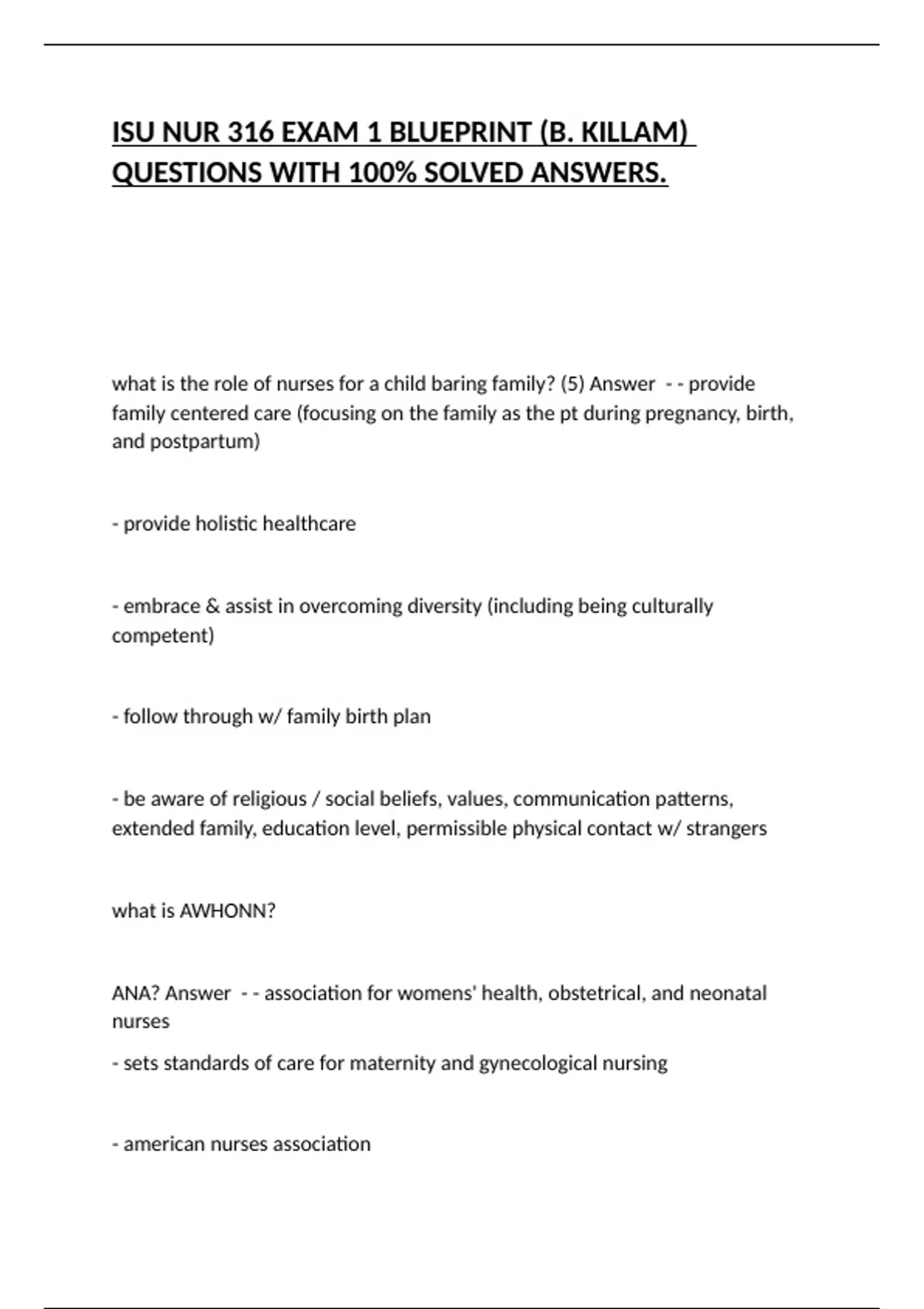 ISU NUR 316 EXAM 1 BLUEPRINT (B. KILLAM) QUESTIONS WITH 100% SOLVED ANSWERS.

what is the role of nurses for a child baring family? (5) Answer - - provide family centered care (focusing on the family as the pt during pregnancy, birth, and postpartum)

- provide holistic healthcare

- embrace & assist in overcoming diversity (including being culturally competent)

- follow through w/ family birth plan

- be aware of religious / social beliefs, values, communication patterns, extended family, education level, permissible physical contact w/ strangers

what is AWHONN?

ANA? Answer - - association for womens' health, obstetrical, and neonatal nurses

- sets standards of care for maternity and gynecological nursing

- american nurses association